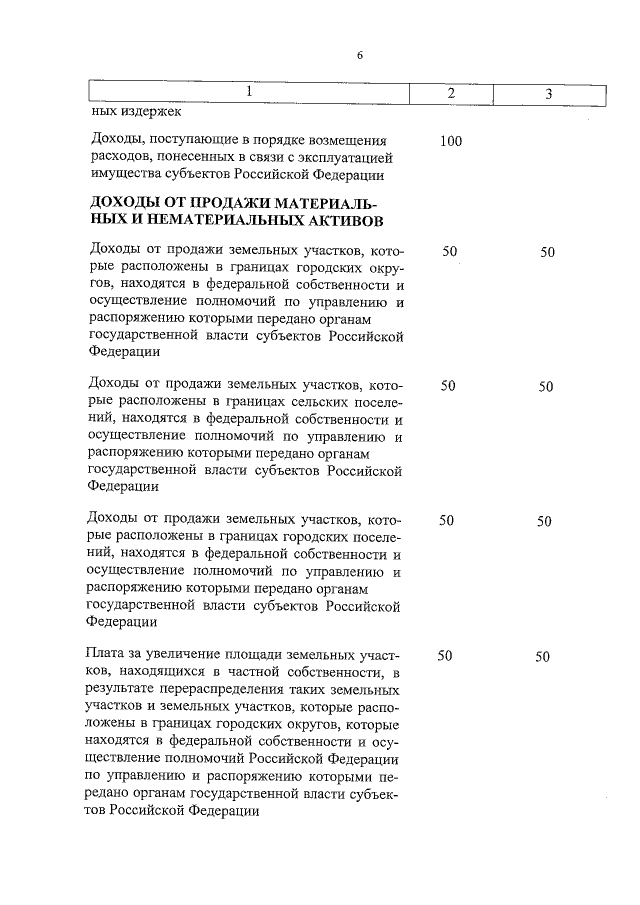 6

| 1 | 2 | 3 |
|---|---|---|
| ных издержек | | |
| Доходы, поступающие в порядке возмещения расходов, понесенных в связи с эксплуатацией имущества субъектов Российской Федерации | 100 | |
| **ДОХОДЫ ОТ ПРОДАЖИ МАТЕРИАЛЬНЫХ И НЕМАТЕРИАЛЬНЫХ АКТИВОВ** | | |
| Доходы от продажи земельных участков, которые расположены в границах городских округов, находятся в федеральной собственности и осуществление полномочий по управлению и распоряжению которыми передано органам государственной власти субъектов Российской Федерации | 50 | 50 |
| Доходы от продажи земельных участков, которые расположены в границах сельских поселений, находятся в федеральной собственности и осуществление полномочий по управлению и распоряжению которыми передано органам государственной власти субъектов Российской Федерации | 50 | 50 |
| Доходы от продажи земельных участков, которые расположены в границах городских поселений, находятся в федеральной собственности и осуществление полномочий по управлению и распоряжению которыми передано органам государственной власти субъектов Российской Федерации | 50 | 50 |
| Плата за увеличение площади земельных участков, находящихся в частной собственности, в результате перераспределения таких земельных участков и земельных участков, которые расположены в границах городских округов, которые находятся в федеральной собственности и осуществление полномочий Российской Федерации по управлению и распоряжению которыми передано органам государственной власти субъектов Российской Федерации | 50 | 50 |